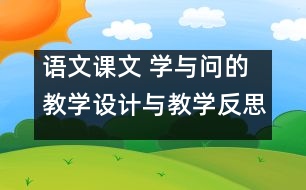 语文课文 学与问的教学设计与教学反思